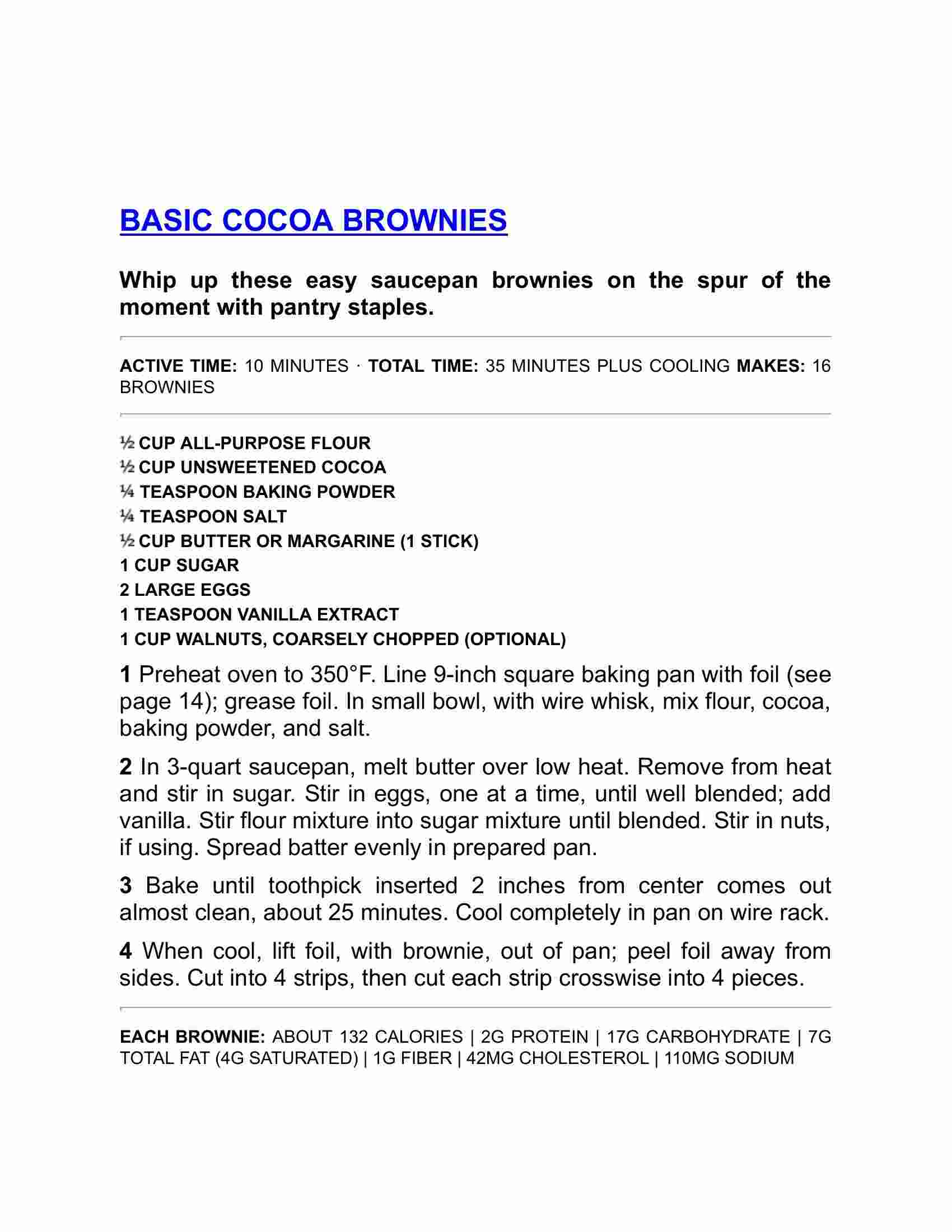 BASIC COCOA BROWNIES

Whip up these easy saucepan brownies on the spur of the moment with pantry staples.

ACTIVE TIME: 10 MINUTES · TOTAL TIME: 35 MINUTES PLUS COOLING MAKES: 16 BROWNIES

½ CUP ALL-PURPOSE FLOUR
½ CUP UNSWEETENED COCOA
¼ TEASPOON BAKING POWDER
¼ TEASPOON SALT
½ CUP BUTTER OR MARGARINE (1 STICK)
1 CUP SUGAR
2 LARGE EGGS
1 TEASPOON VANILLA EXTRACT
1 CUP WALNUTS, COARSELY CHOPPED (OPTIONAL)

1 Preheat oven to 350°F. Line 9-inch square baking pan with foil (see page 14); grease foil. In small bowl, with wire whisk, mix flour, cocoa, baking powder, and salt.

2 In 3-quart saucepan, melt butter over low heat. Remove from heat and stir in sugar. Stir in eggs, one at a time, until well blended; add vanilla. Stir flour mixture into sugar mixture until blended. Stir in nuts, if using. Spread batter evenly in prepared pan.

3 Bake until toothpick inserted 2 inches from center comes out almost clean, about 25 minutes. Cool completely in pan on wire rack.

4 When cool, lift foil, with brownie, out of pan; peel foil away from sides. Cut into 4 strips, then cut each strip crosswise into 4 pieces.

EACH BROWNIE: ABOUT 132 CALORIES | 2G PROTEIN | 17G CARBOHYDRATE | 7G TOTAL FAT (4G SATURATED) | 1G FIBER | 42MG CHOLESTEROL | 110MG SODIUM